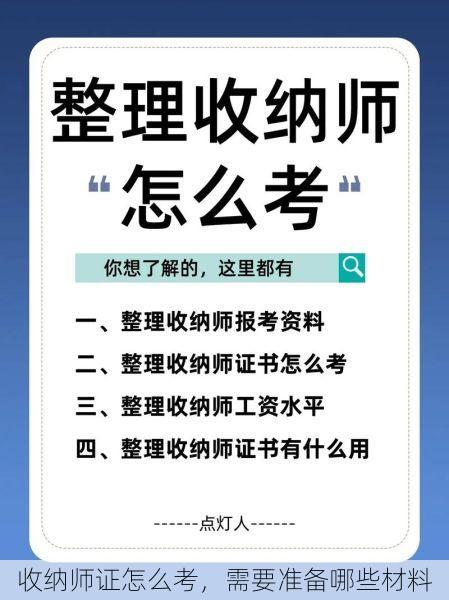 整理收纳师

“怎么考”

你想了解的，这里都有

一、整理收纳师报考资料

二、整理收纳师证书怎么考

三、整理收纳师工资水平

四、整理收纳师证书有什么用

------点灯人------

收纳师证怎么考，需要准备哪些材料